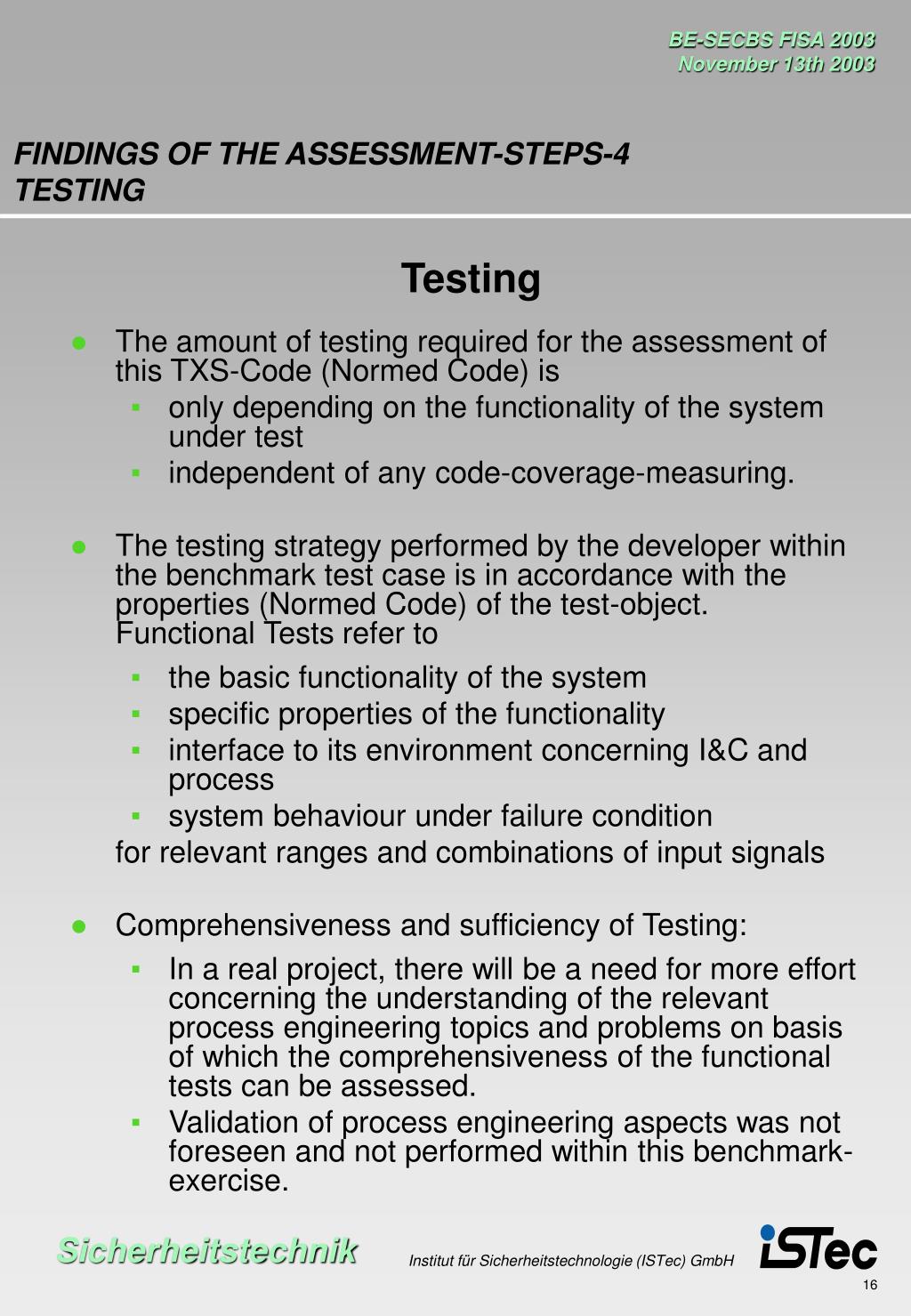 BE-SECBS FISA 2003
November 13th 2003

FINDINGS OF THE ASSESSMENT-STEPS-4
TESTING

Testing

- The amount of testing required for the assessment of this TXS-Code (Normed Code) is
  - only depending on the functionality of the system under test
  - independent of any code-coverage-measuring.

- The testing strategy performed by the developer within the benchmark test case is in accordance with the properties (Normed Code) of the test-object. Functional Tests refer to
  - the basic functionality of the system
  - specific properties of the functionality
  - interface to its environment concerning I&C and process
  - system behaviour under failure condition

  for relevant ranges and combinations of input signals

- Comprehensiveness and sufficiency of Testing:
  - In a real project, there will be a need for more effort concerning the understanding of the relevant process engineering topics and problems on basis of which the comprehensiveness of the functional tests can be assessed.
  - Validation of process engineering aspects was not foreseen and not performed within this benchmark-exercise.

Sicherheitstechnik

Institut für Sicherheitstechnologie (ISTec) GmbH

iSTec

16